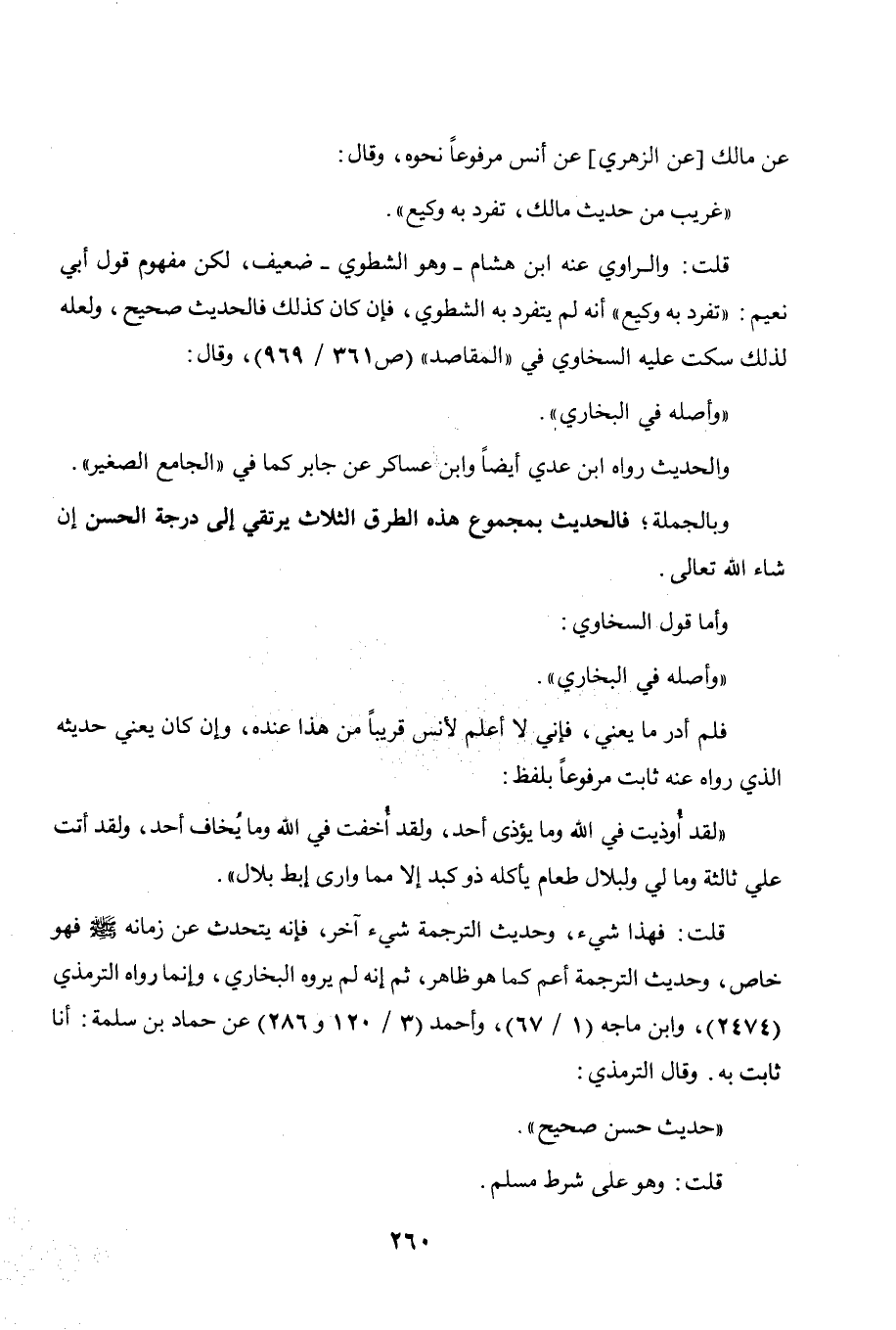 عن مالك [عن الزهري] عن أنس مرفوعاً نحوه، وقال:

«غريب من حديث مالك، تفرد به وكيع».

قلت: والراوي عنه ابن هشام ـ وهو الشطوي ـ ضعيف، لكن مفهوم قول أبي نعيم: «تفرد به وكيع» أنه لم يتفرد به الشطوي، فإن كان كذلك فالحديث صحيح، ولعله لذلك سكت عليه السخاوي في «المقاصد» (ص٣٦١ / ٩٦٩)، وقال:

«وأصله في البخاري».

والحديث رواه ابن عدي أيضاً وابن عساكر عن جابر كما في «الجامع الصغير».

وبالجملة؛ فالحديث بمجموع هذه الطرق الثلاث يرتقي إلى درجة الحسن إن شاء الله تعالى.

وأما قول السخاوي:

«وأصله في البخاري».

فلم أدر ما يعني، فإني لا أعلم لأنس قريباً من هذا عنده، وإن كان يعني حديثه الذي رواه عنه ثابت مرفوعاً بلفظ:

«لقد أُوذيت في الله وما يؤذى أحد، ولقد أُخفت في الله وما يُخاف أحد، ولقد أتت علي ثالثة وما لي ولبلال طعام يأكله ذو كبد إلا مما وارى إبط بلال».

قلت: فهذا شيء، وحديث الترجمة شيء آخر، فإنه يتحدث عن زمانه ﷺ فهو خاص، وحديث الترجمة أعم كما هو ظاهر، ثم إنه لم يروه البخاري، وإنما رواه الترمذي (٢٤٧٤)، وابن ماجه (١ / ٦٧)، وأحمد (٣ / ١٢٠ و ٢٨٦) عن حماد بن سلمة: أنا ثابت به. وقال الترمذي:

«حديث حسن صحيح».

قلت: وهو على شرط مسلم.

٢٦٠